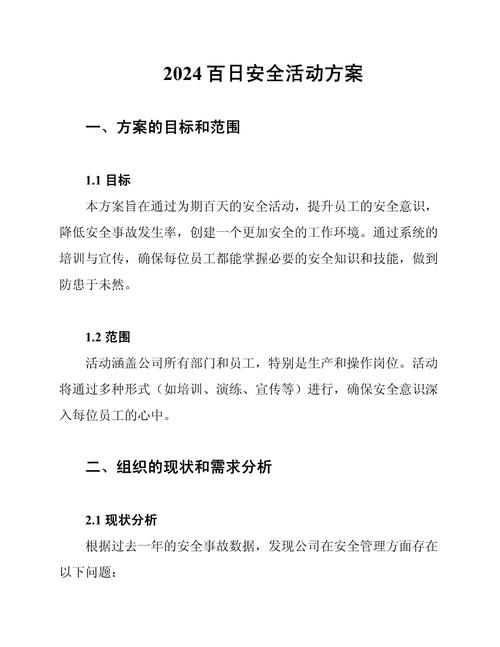 2024 百日安全活动方案

一、方案的目标和范围

1.1 目标

本方案旨在通过为期百天的安全活动，提升员工的安全意识，降低安全事故发生率，创建一个更加安全的工作环境。通过系统的培训与宣传，确保每位员工都能掌握必要的安全知识和技能，做到防患于未然。

1.2 范围

活动涵盖公司所有部门和员工，特别是生产和操作岗位。活动将通过多种形式（如培训、演练、宣传等）进行，确保安全意识深入每位员工的心中。

二、组织的现状和需求分析

2.1 现状分析

根据过去一年的安全事故数据，发现公司在安全管理方面存在以下问题：